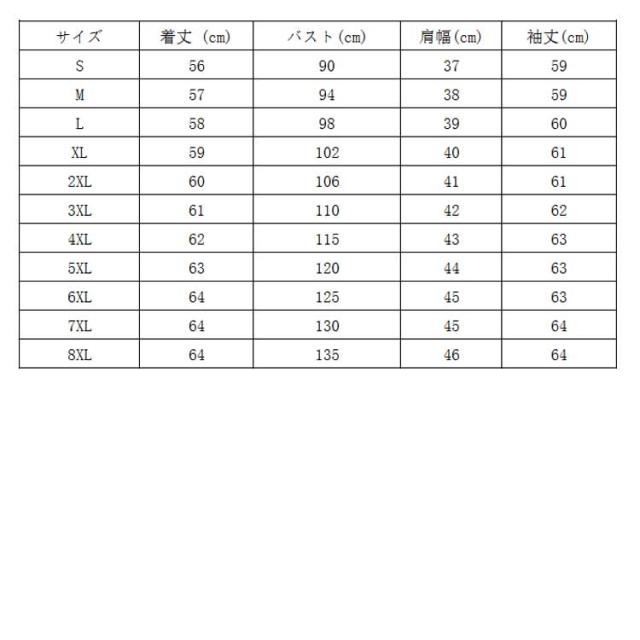 | サイズ | 着丈 (cm) | バスト(cm) | 肩幅(cm) | 袖丈(cm) |
|---|---|---|---|---|
| S | 56 | 90 | 37 | 59 |
| M | 57 | 94 | 38 | 59 |
| L | 58 | 98 | 39 | 60 |
| XL | 59 | 102 | 40 | 61 |
| 2XL | 60 | 106 | 41 | 61 |
| 3XL | 61 | 110 | 42 | 62 |
| 4XL | 62 | 115 | 43 | 63 |
| 5XL | 63 | 120 | 44 | 63 |
| 6XL | 64 | 125 | 45 | 63 |
| 7XL | 64 | 130 | 45 | 64 |
| 8XL | 64 | 135 | 46 | 64 |